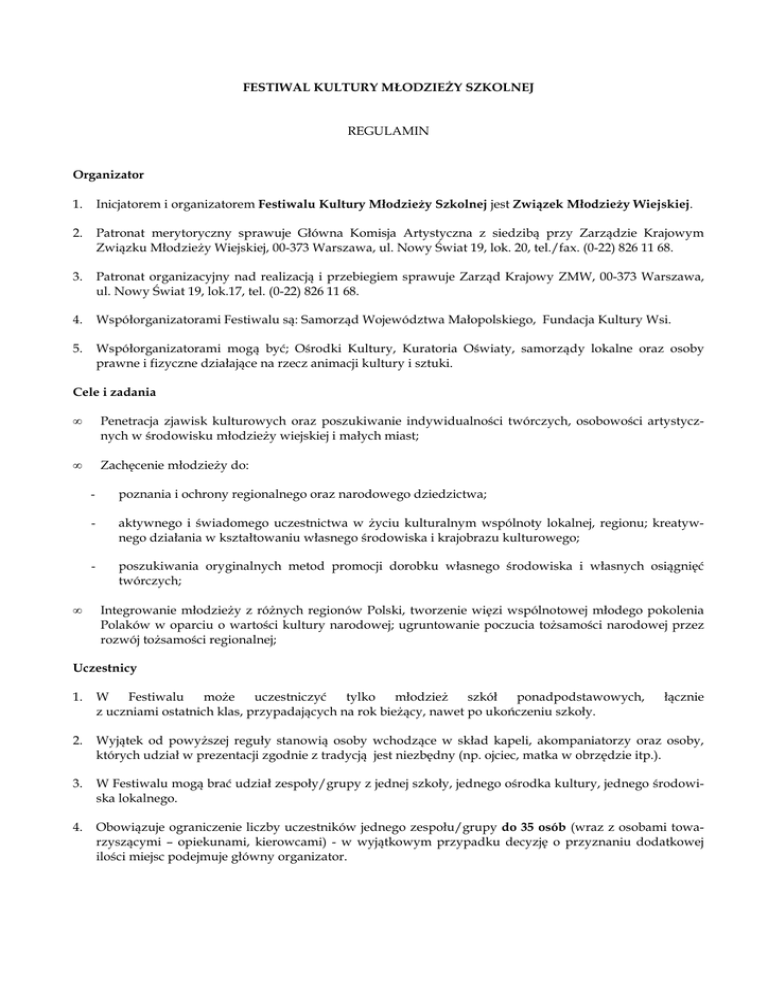 FESTIWAL KULTURY MŁODZIEŻY SZKOLNEJ

REGULAMIN

Organizator

1. Inicjatorem i organizatorem Festiwalu Kultury Młodzieży Szkolnej jest Związek Młodzieży Wiejskiej.

2. Patronat merytoryczny sprawuje Główna Komisja Artystyczna z siedzibą przy Zarządzie Krajowym Związku Młodzieży Wiejskiej, 00-373 Warszawa, ul. Nowy Świat 19, lok. 20, tel./fax. (0-22) 826 11 68.

3. Patronat organizacyjny nad realizacją i przebiegiem sprawuje Zarząd Krajowy ZMW, 00-373 Warszawa, ul. Nowy Świat 19, lok.17, tel. (0-22) 826 11 68.

4. Współorganizatorami Festiwalu są: Samorząd Województwa Małopolskiego, Fundacja Kultury Wsi.

5. Współorganizatorami mogą być; Ośrodki Kultury, Kuratoria Oświaty, samorządy lokalne oraz osoby prawne i fizyczne działające na rzecz animacji kultury i sztuki.

Cele i zadania

∞ Penetracja zjawisk kulturowych oraz poszukiwanie indywidualności twórczych, osobowości artystycznych w środowisku młodzieży wiejskiej i małych miast;

∞ Zachęcenie młodzieży do:

- poznania i ochrony regionalnego oraz narodowego dziedzictwa;

- aktywnego i świadomego uczestnictwa w życiu kulturalnym wspólnoty lokalnej, regionu; kreatywnego działania w kształtowaniu własnego środowiska i krajobrazu kulturowego;

- poszukiwania oryginalnych metod promocji dorobku własnego środowiska i własnych osiągnięć twórczych;

∞ Integrowanie młodzieży z różnych regionów Polski, tworzenie więzi wspólnotowej młodego pokolenia Polaków w oparciu o wartości kultury narodowej; ugruntowanie poczucia tożsamości narodowej przez rozwój tożsamości regionalnej;

Uczestnicy

1. W Festiwalu może uczestniczyć tylko młodzież szkół ponadpodstawowych, łącznie z uczniami ostatnich klas, przypadających na rok bieżący, nawet po ukończeniu szkoły.

2. Wyjątek od powyższej reguły stanowią osoby wchodzące w skład kapeli, akompaniatorzy oraz osoby, których udział w prezentacji zgodnie z tradycją jest niezbędny (np. ojciec, matka w obrzędzie itp.).

3. W Festiwalu mogą brać udział zespoły/grupy z jednej szkoły, jednego ośrodka kultury, jednego środowiska lokalnego.

4. Obowiązuje ograniczenie liczby uczestników jednego zespołu/grupy do 35 osób (wraz z osobami towarzyszącymi – opiekunami, kierowcami) - w wyjątkowym przypadku decyzję o przyznaniu dodatkowej ilości miejsc podejmuje główny organizator.